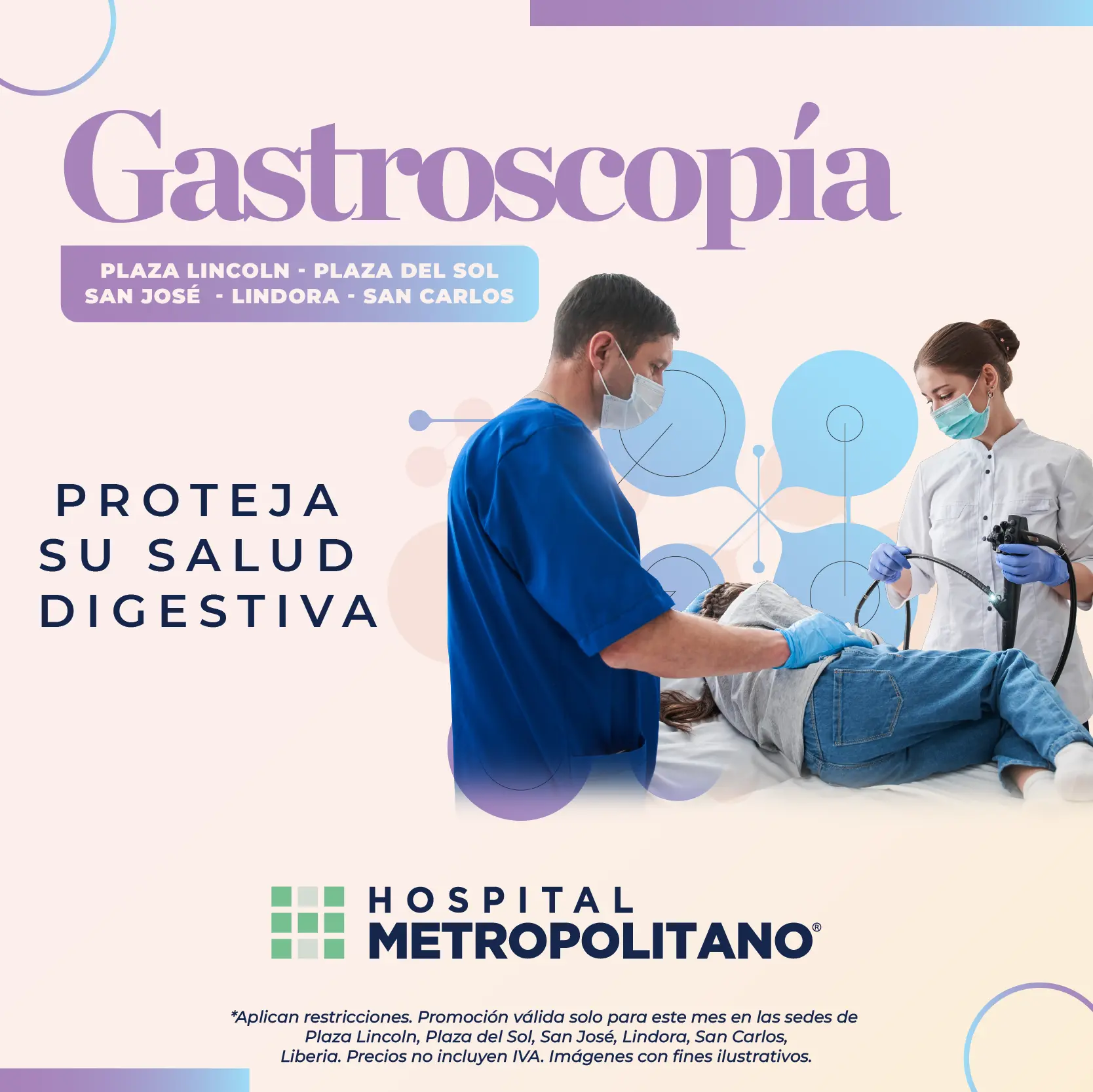 Gastroscopía

PLAZA LINCOLN - PLAZA DEL SOL
SAN JOSÉ - LINDORA - SAN CARLOS

PROTEJA
SU SALUD
DIGESTIVA

HOSPITAL
METROPOLITANO®

*Aplican restricciones. Promoción válida solo para este mes en las sedes de Plaza Lincoln, Plaza del Sol, San José, Lindora, San Carlos, Liberia. Precios no incluyen IVA. Imágenes con fines ilustrativos.